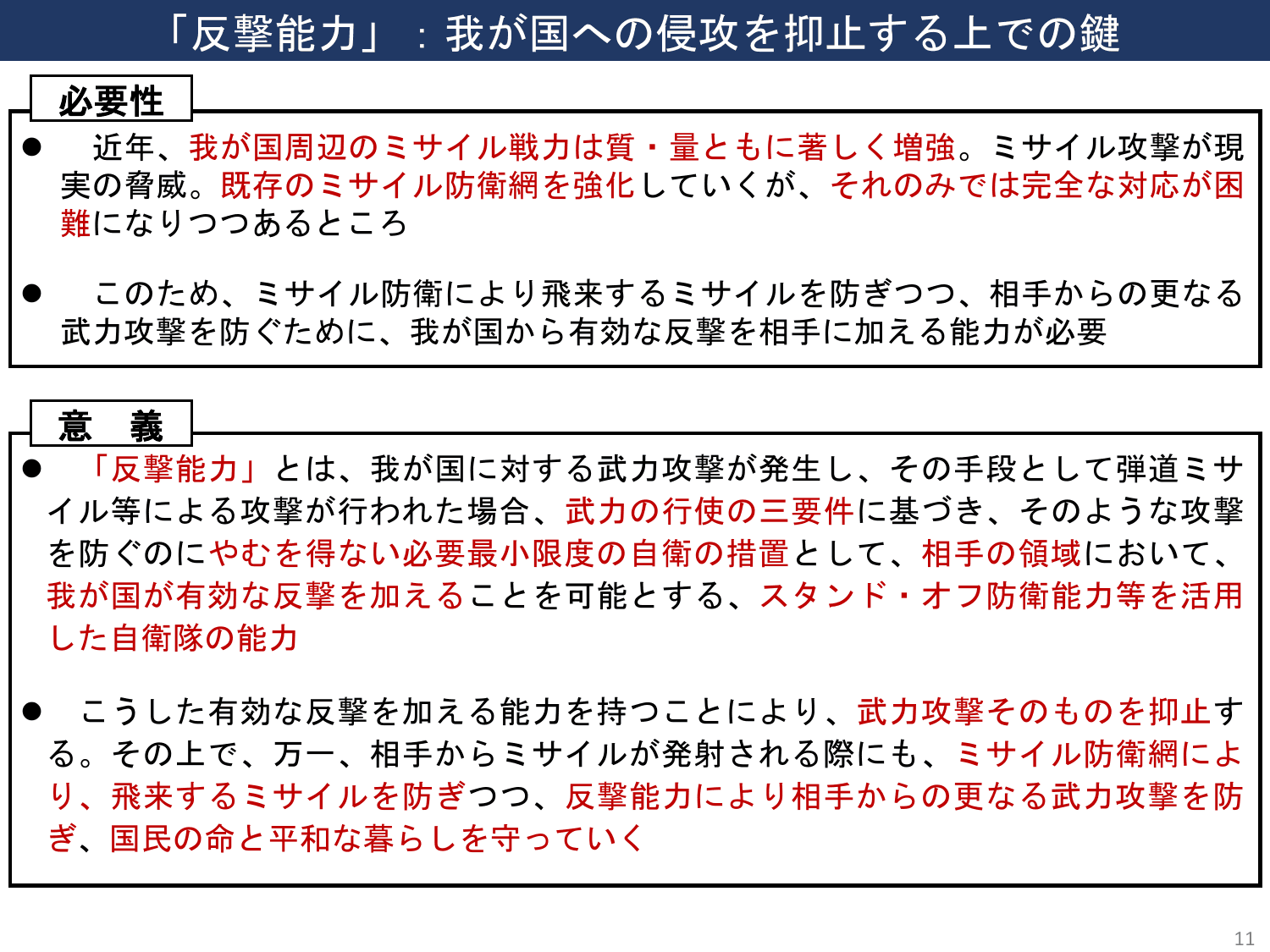 「反撃能力」：我が国への侵攻を抑止する上での鍵

必要性

● 近年、我が国周辺のミサイル戦力は質・量ともに著しく増強。ミサイル攻撃が現実の脅威。既存のミサイル防衛網を強化していくが、それのみでは完全な対応が困難になりつつあるところ

● このため、ミサイル防衛により飛来するミサイルを防ぎつつ、相手からの更なる武力攻撃を防ぐために、我が国から有効な反撃を相手に加える能力が必要

意 義

● 「反撃能力」とは、我が国に対する武力攻撃が発生し、その手段として弾道ミサイル等による攻撃が行われた場合、武力の行使の三要件に基づき、そのような攻撃を防ぐのにやむを得ない必要最小限度の自衛の措置として、相手の領域において、我が国が有効な反撃を加えることを可能とする、スタンド・オフ防衛能力等を活用した自衛隊の能力

● こうした有効な反撃を加える能力を持つことにより、武力攻撃そのものを抑止する。その上で、万一、相手からミサイルが発射される際にも、ミサイル防衛網により、飛来するミサイルを防ぎつつ、反撃能力により相手からの更なる武力攻撃を防ぎ、国民の命と平和な暮らしを守っていく

11